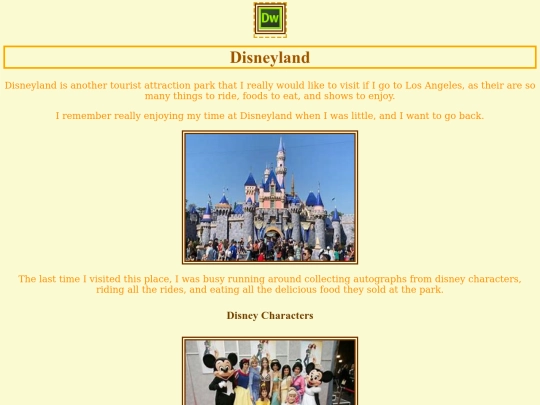 Dw

Disneyland

Disneyland is another tourist attraction park that I really would like to visit if I go to Los Angeles, as their are so many things to ride, foods to eat, and shows to enjoy.

I remember really enjoying my time at Disneyland when I was little, and I want to go back.

The last time I visited this place, I was busy running around collecting autographs from disney characters, riding all the rides, and eating all the delicious food they sold at the park.

Disney Characters